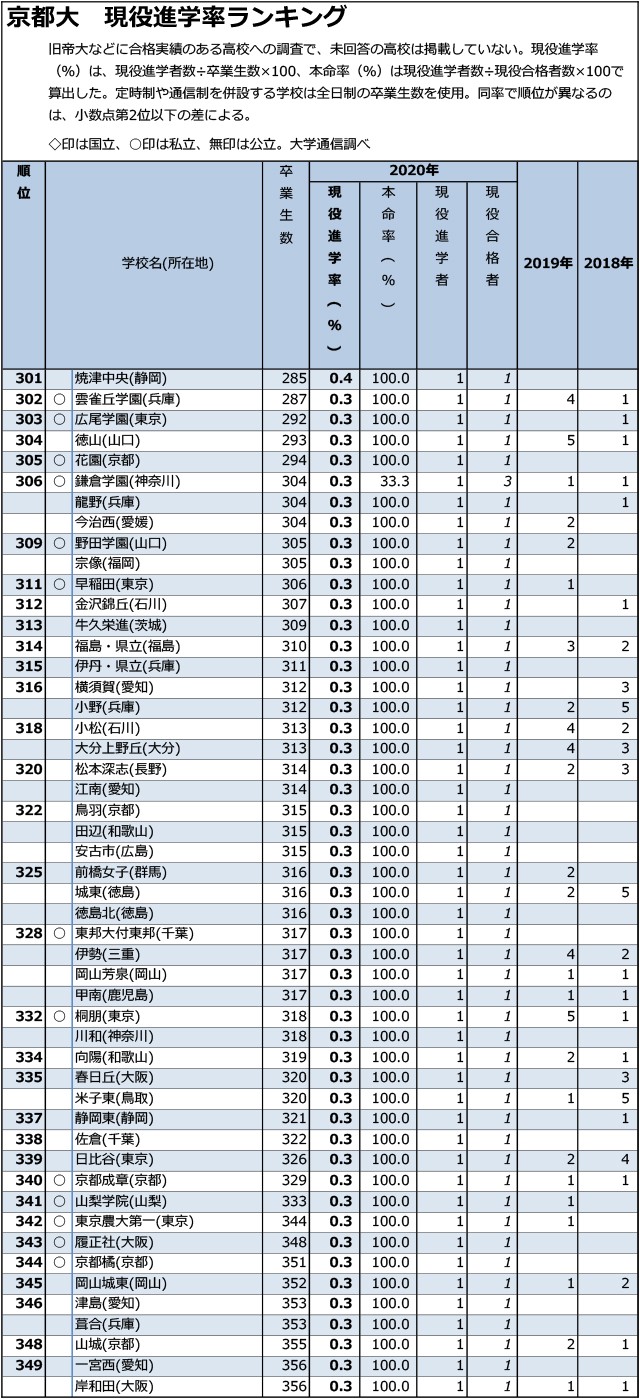 京都大　現役進学率ランキング

旧帝大などに合格実績のある高校への調査で、未回答の高校は掲載していない。現役進学率（%）は、現役進学者数÷卒業生数×100、本命率（%）は現役進学者数÷現役合格者数×100で算出した。定時制や通信制を併設する学校は全日制の卒業生数を使用。同率で順位が異なるのは、小数点第2位以下の差による。

◇印は国立、○印は私立、無印は公立。大学通信調べ

| 順位 | | 学校名(所在地) | 卒業生数 | 2020年 現役進学率（%） | 2020年 本命率（%） | 2020年 現役進学者 | 2020年 現役合格者 | 2019年 | 2018年 |
|---|---|---|---|---|---|---|---|---|---|
| 301 | | 焼津中央(静岡) | 285 | 0.4 | 100.0 | 1 | 1 | | |
| 302 | ○ | 雲雀丘学園(兵庫) | 287 | 0.3 | 100.0 | 1 | 1 | 4 | 1 |
| 303 | ○ | 広尾学園(東京) | 292 | 0.3 | 100.0 | 1 | 1 | | 1 |
| 304 | | 徳山(山口) | 293 | 0.3 | 100.0 | 1 | 1 | 5 | 1 |
| 305 | ○ | 花園(京都) | 294 | 0.3 | 100.0 | 1 | 1 | | |
| 306 | ○ | 鎌倉学園(神奈川) | 304 | 0.3 | 33.3 | 1 | 3 | 1 | 1 |
| | | 龍野(兵庫) | 304 | 0.3 | 100.0 | 1 | 1 | | 1 |
| | | 今治西(愛媛) | 304 | 0.3 | 100.0 | 1 | 1 | 2 | |
| 309 | ○ | 野田学園(山口) | 305 | 0.3 | 100.0 | 1 | 1 | 2 | |
| | | 宗像(福岡) | 305 | 0.3 | 100.0 | 1 | 1 | | |
| 311 | ○ | 早稲田(東京) | 306 | 0.3 | 100.0 | 1 | 1 | 1 | |
| 312 | | 金沢錦丘(石川) | 307 | 0.3 | 100.0 | 1 | 1 | | 1 |
| 313 | | 牛久栄進(茨城) | 309 | 0.3 | 100.0 | 1 | 1 | | |
| 314 | | 福島・県立(福島) | 310 | 0.3 | 100.0 | 1 | 1 | 3 | 2 |
| 315 | | 伊丹・県立(兵庫) | 311 | 0.3 | 100.0 | 1 | 1 | | |
| 316 | | 横須賀(愛知) | 312 | 0.3 | 100.0 | 1 | 1 | | 3 |
| | | 小野(兵庫) | 312 | 0.3 | 100.0 | 1 | 1 | 2 | 5 |
| 318 | | 小松(石川) | 313 | 0.3 | 100.0 | 1 | 1 | 4 | 2 |
| | | 大分上野丘(大分) | 313 | 0.3 | 100.0 | 1 | 1 | 4 | 3 |
| 320 | | 松本深志(長野) | 314 | 0.3 | 100.0 | 1 | 1 | 2 | 3 |
| | | 江南(愛知) | 314 | 0.3 | 100.0 | 1 | 1 | | |
| 322 | | 鳥羽(京都) | 315 | 0.3 | 100.0 | 1 | 1 | | |
| | | 田辺(和歌山) | 315 | 0.3 | 100.0 | 1 | 1 | | |
| | | 安古市(広島) | 315 | 0.3 | 100.0 | 1 | 1 | | |
| 325 | | 前橋女子(群馬) | 316 | 0.3 | 100.0 | 1 | 1 | 2 | |
| | | 城東(徳島) | 316 | 0.3 | 100.0 | 1 | 1 | 2 | 5 |
| | | 徳島北(徳島) | 316 | 0.3 | 100.0 | 1 | 1 | | |
| 328 | ○ | 東邦大付東邦(千葉) | 317 | 0.3 | 100.0 | 1 | 1 | | |
| | | 伊勢(三重) | 317 | 0.3 | 100.0 | 1 | 1 | 4 | 2 |
| | | 岡山芳泉(岡山) | 317 | 0.3 | 100.0 | 1 | 1 | 1 | 1 |
| | | 甲南(鹿児島) | 317 | 0.3 | 100.0 | 1 | 1 | 1 | 1 |
| 332 | ○ | 桐朋(東京) | 318 | 0.3 | 100.0 | 1 | 1 | 5 | 1 |
| | | 川和(神奈川) | 318 | 0.3 | 100.0 | 1 | 1 | | |
| 334 | | 向陽(和歌山) | 319 | 0.3 | 100.0 | 1 | 1 | 2 | 1 |
| 335 | | 春日丘(大阪) | 320 | 0.3 | 100.0 | 1 | 1 | | 3 |
| | | 米子東(鳥取) | 320 | 0.3 | 100.0 | 1 | 1 | 1 | 5 |
| 337 | | 静岡東(静岡) | 321 | 0.3 | 100.0 | 1 | 1 | | 1 |
| 338 | | 佐倉(千葉) | 322 | 0.3 | 100.0 | 1 | 1 | | |
| 339 | | 日比谷(東京) | 326 | 0.3 | 100.0 | 1 | 1 | 2 | 4 |
| 340 | ○ | 京都成章(京都) | 329 | 0.3 | 100.0 | 1 | 1 | 1 | 1 |
| 341 | ○ | 山梨学院(山梨) | 333 | 0.3 | 100.0 | 1 | 1 | 1 | |
| 342 | ○ | 東京農大第一(東京) | 344 | 0.3 | 100.0 | 1 | 1 | 1 | |
| 343 | ○ | 履正社(大阪) | 348 | 0.3 | 100.0 | 1 | 1 | | |
| 344 | ○ | 京都橘(京都) | 351 | 0.3 | 100.0 | 1 | 1 | | |
| 345 | | 岡山城東(岡山) | 352 | 0.3 | 100.0 | 1 | 1 | 1 | 2 |
| 346 | | 津島(愛知) | 353 | 0.3 | 100.0 | 1 | 1 | | |
| | | 葺合(兵庫) | 353 | 0.3 | 100.0 | 1 | 1 | | |
| 348 | | 山城(京都) | 355 | 0.3 | 100.0 | 1 | 1 | 2 | 1 |
| 349 | | 一宮西(愛知) | 356 | 0.3 | 100.0 | 1 | 1 | | |
| | | 岸和田(大阪) | 356 | 0.3 | 100.0 | 1 | 1 | 1 | 1 |